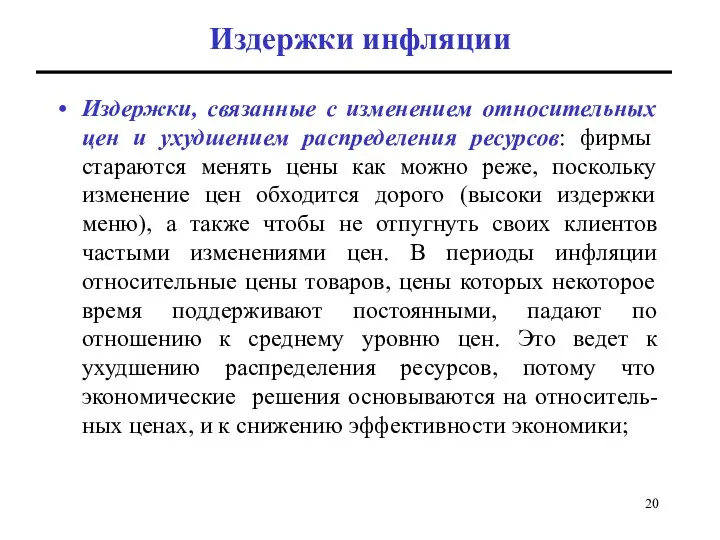 Издержки инфляции

• Издержки, связанные с изменением относительных цен и ухудшением распределения ресурсов: фирмы стараются менять цены как можно реже, поскольку изменение цен обходится дорого (высоки издержки меню), а также чтобы не отпугнуть своих клиентов частыми изменениями цен. В периоды инфляции относительные цены товаров, цены которых некоторое время поддерживают постоянными, падают по отношению к среднему уровню цен. Это ведет к ухудшению распределения ресурсов, потому что экономические решения основываются на относительных ценах, и к снижению эффективности экономики;

20